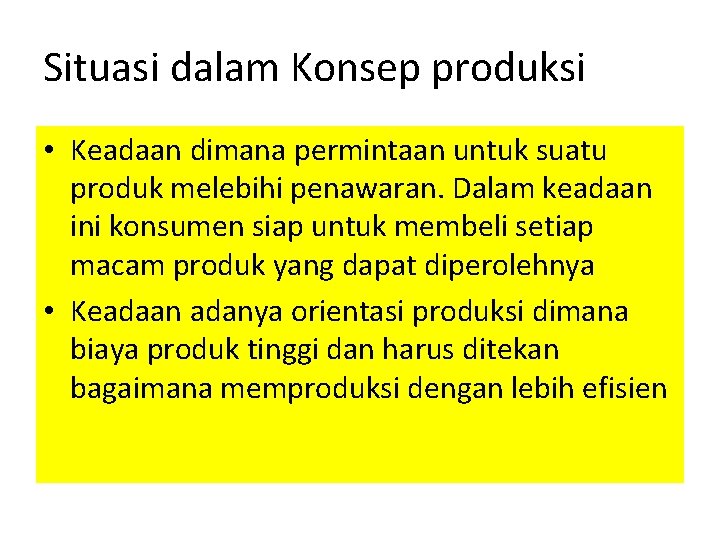 Situasi dalam Konsep produksi

• Keadaan dimana permintaan untuk suatu produk melebihi penawaran. Dalam keadaan ini konsumen siap untuk membeli setiap macam produk yang dapat diperolehnya

• Keadaan adanya orientasi produksi dimana biaya produk tinggi dan harus ditekan bagaimana memproduksi dengan lebih efisien